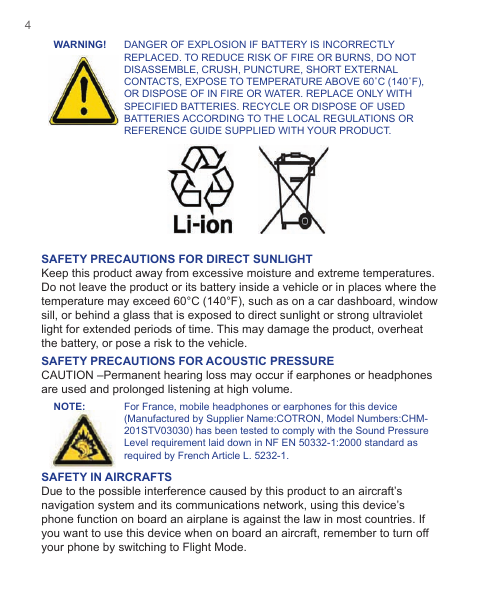 4

WARNING! DANGER OF EXPLOSION IF BATTERY IS INCORRECTLY REPLACED. TO REDUCE RISK OF FIRE OR BURNS, DO NOT DISASSEMBLE, CRUSH, PUNCTURE, SHORT EXTERNAL CONTACTS, EXPOSE TO TEMPERATURE ABOVE 60˚C (140˚F), OR DISPOSE OF IN FIRE OR WATER. REPLACE ONLY WITH SPECIFIED BATTERIES. RECYCLE OR DISPOSE OF USED BATTERIES ACCORDING TO THE LOCAL REGULATIONS OR REFERENCE GUIDE SUPPLIED WITH YOUR PRODUCT.

Li-ion

SAFETY PRECAUTIONS FOR DIRECT SUNLIGHT
Keep this product away from excessive moisture and extreme temperatures. Do not leave the product or its battery inside a vehicle or in places where the temperature may exceed 60°C (140°F), such as on a car dashboard, window sill, or behind a glass that is exposed to direct sunlight or strong ultraviolet light for extended periods of time. This may damage the product, overheat the battery, or pose a risk to the vehicle.

SAFETY PRECAUTIONS FOR ACOUSTIC PRESSURE
CAUTION –Permanent hearing loss may occur if earphones or headphones are used and prolonged listening at high volume.

NOTE: For France, mobile headphones or earphones for this device (Manufactured by Supplier Name:COTRON, Model Numbers:CHM-201STV03030) has been tested to comply with the Sound Pressure Level requirement laid down in NF EN 50332-1:2000 standard as required by French Article L. 5232-1.

SAFETY IN AIRCRAFTS
Due to the possible interference caused by this product to an aircraft's navigation system and its communications network, using this device's phone function on board an airplane is against the law in most countries. If you want to use this device when on board an aircraft, remember to turn off your phone by switching to Flight Mode.